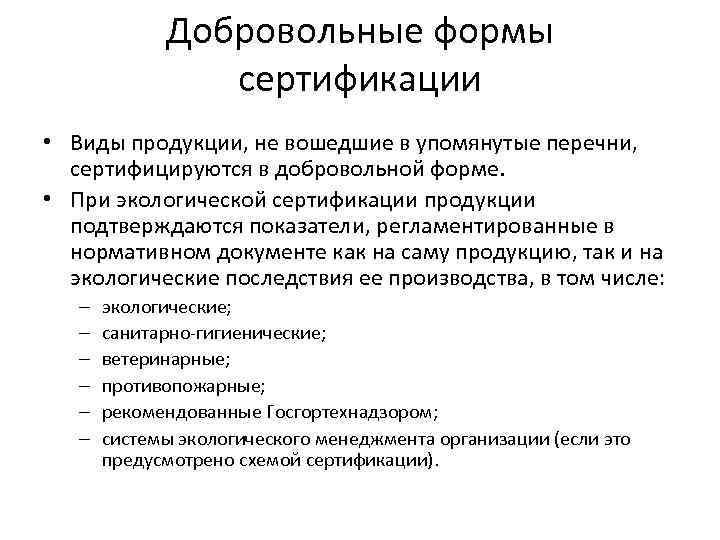 Добровольные формы сертификации

• Виды продукции, не вошедшие в упомянутые перечни, сертифицируются в добровольной форме.
• При экологической сертификации продукции подтверждаются показатели, регламентированные в нормативном документе как на саму продукцию, так и на экологические последствия ее производства, в том числе:
– экологические;
– санитарно-гигиенические;
– ветеринарные;
– противопожарные;
– рекомендованные Госгортехнадзором;
– системы экологического менеджмента организации (если это предусмотрено схемой сертификации).